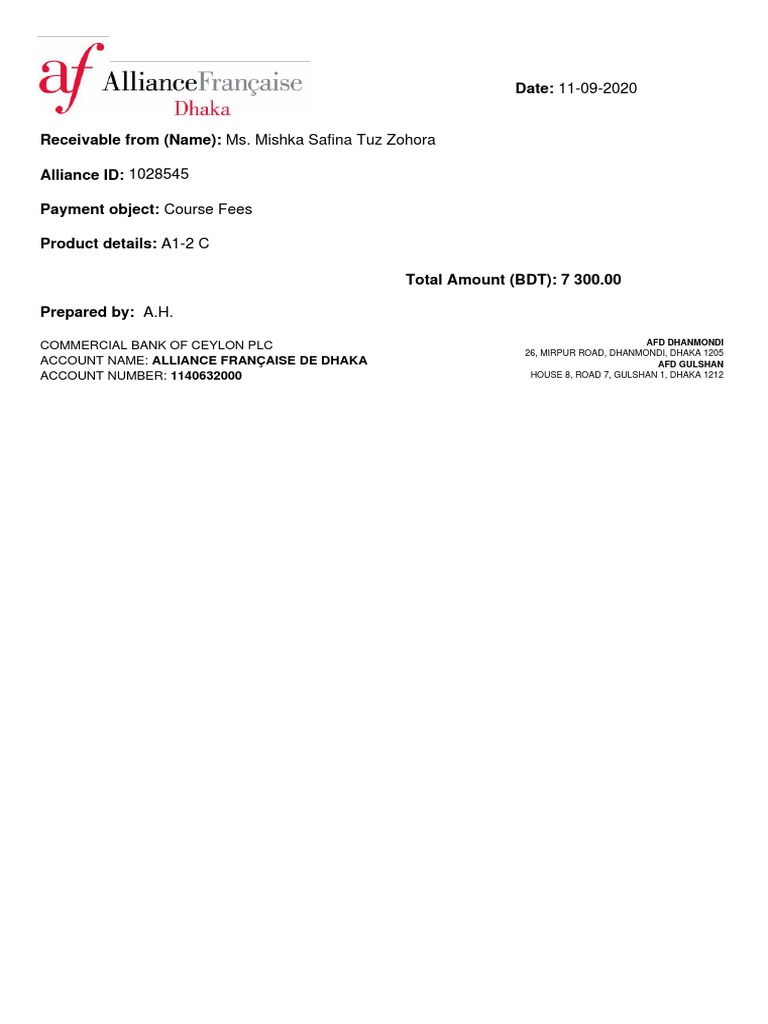 af AllianceFrançaise Dhaka

Date: 11-09-2020

Receivable from (Name): Ms. Mishka Safina Tuz Zohora

Alliance ID: 1028545

Payment object: Course Fees

Product details: A1-2 C

Total Amount (BDT): 7 300.00

Prepared by: A.H.

COMMERCIAL BANK OF CEYLON PLC
ACCOUNT NAME: ALLIANCE FRANÇAISE DE DHAKA
ACCOUNT NUMBER: 1140632000

AFD DHANMONDI
26, MIRPUR ROAD, DHANMONDI, DHAKA 1205
AFD GULSHAN
HOUSE 8, ROAD 7, GULSHAN 1, DHAKA 1212